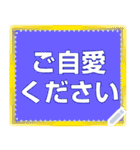 ご自愛
ください